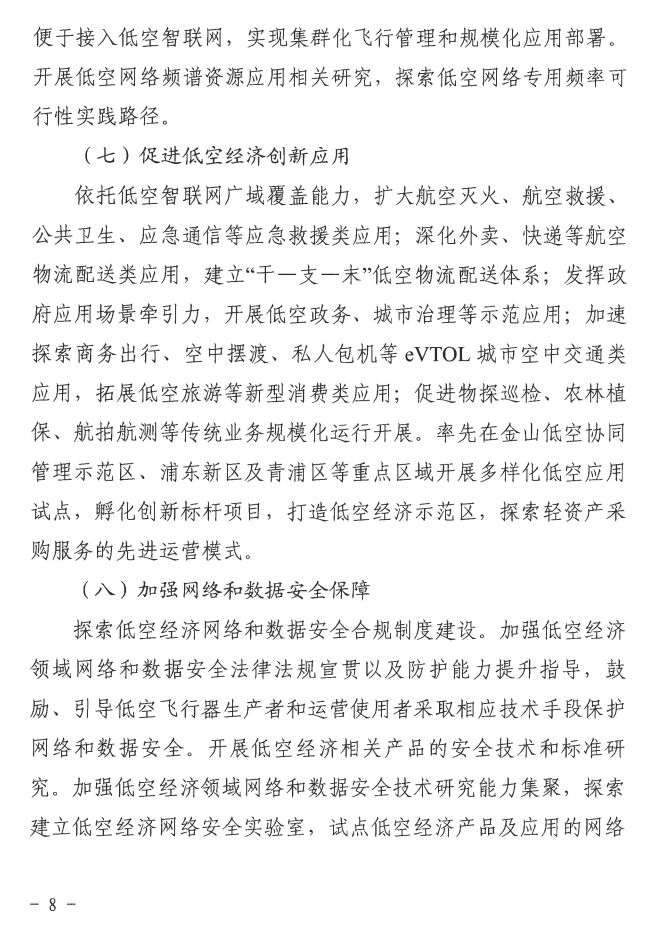 便于接入低空智联网，实现集群化飞行管理和规模化应用部署。开展低空网络频谱资源应用相关研究，探索低空网络专用频率可行性实践路径。

（七）促进低空经济创新应用

依托低空智联网广域覆盖能力，扩大航空灭火、航空救援、公共卫生、应急通信等应急救援类应用；深化外卖、快递等航空物流配送类应用，建立“干—支—末”低空物流配送体系；发挥政府应用场景牵引力，开展低空政务、城市治理等示范应用；加速探索商务出行、空中摆渡、私人包机等 eVTOL 城市空中交通类应用，拓展低空旅游等新型消费类应用；促进物探巡检、农林植保、航拍航测等传统业务规模化运行开展。率先在金山低空协同管理示范区、浦东新区及青浦区等重点区域开展多样化低空应用试点，孵化创新标杆项目，打造低空经济示范区，探索轻资产采购服务的先进运营模式。

（八）加强网络和数据安全保障

探索低空经济网络和数据安全合规制度建设。加强低空经济领域网络和数据安全法律法规宣贯以及防护能力提升指导，鼓励、引导低空飞行器生产者和运营使用者采取相应技术手段保护网络和数据安全。开展低空经济相关产品的安全技术和标准研究。加强低空经济领域网络和数据安全技术研究能力集聚，探索建立低空经济网络安全实验室，试点低空经济产品及应用的网络

－ 8 －